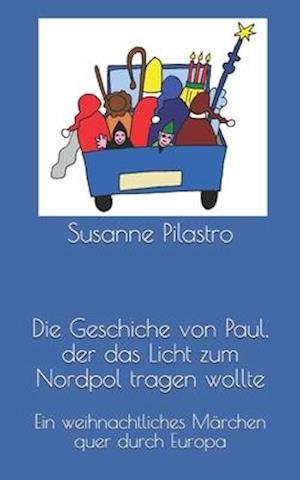 Susanne Pilastro

Die Geschiche von Paul, der das Licht zum Nordpol tragen wollte

Ein weihnachtliches Märchen quer durch Europa